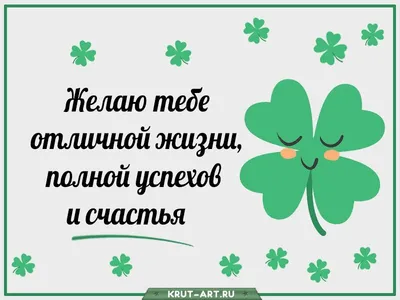 Желаю тебе отличной жизни, полной успехов и счастья

KRUT-ART.RU